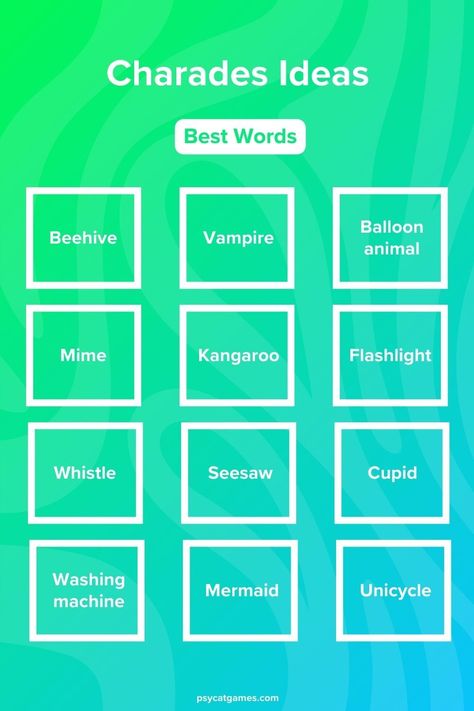 Charades Ideas

Best Words

Beehive

Vampire

Balloon animal

Mime

Kangaroo

Flashlight

Whistle

Seesaw

Cupid

Washing machine

Mermaid

Unicycle

psycatgames.com